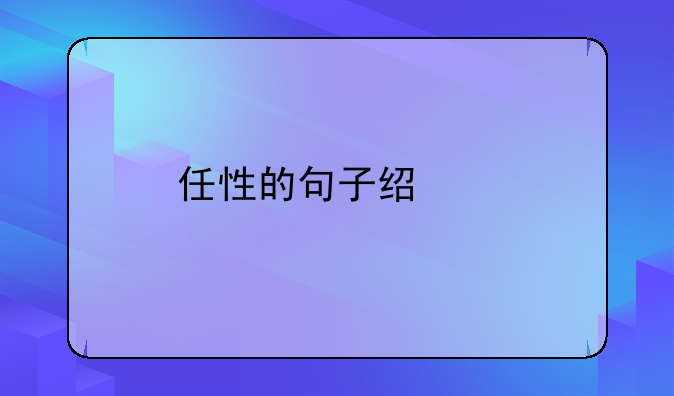 任性的句子绍